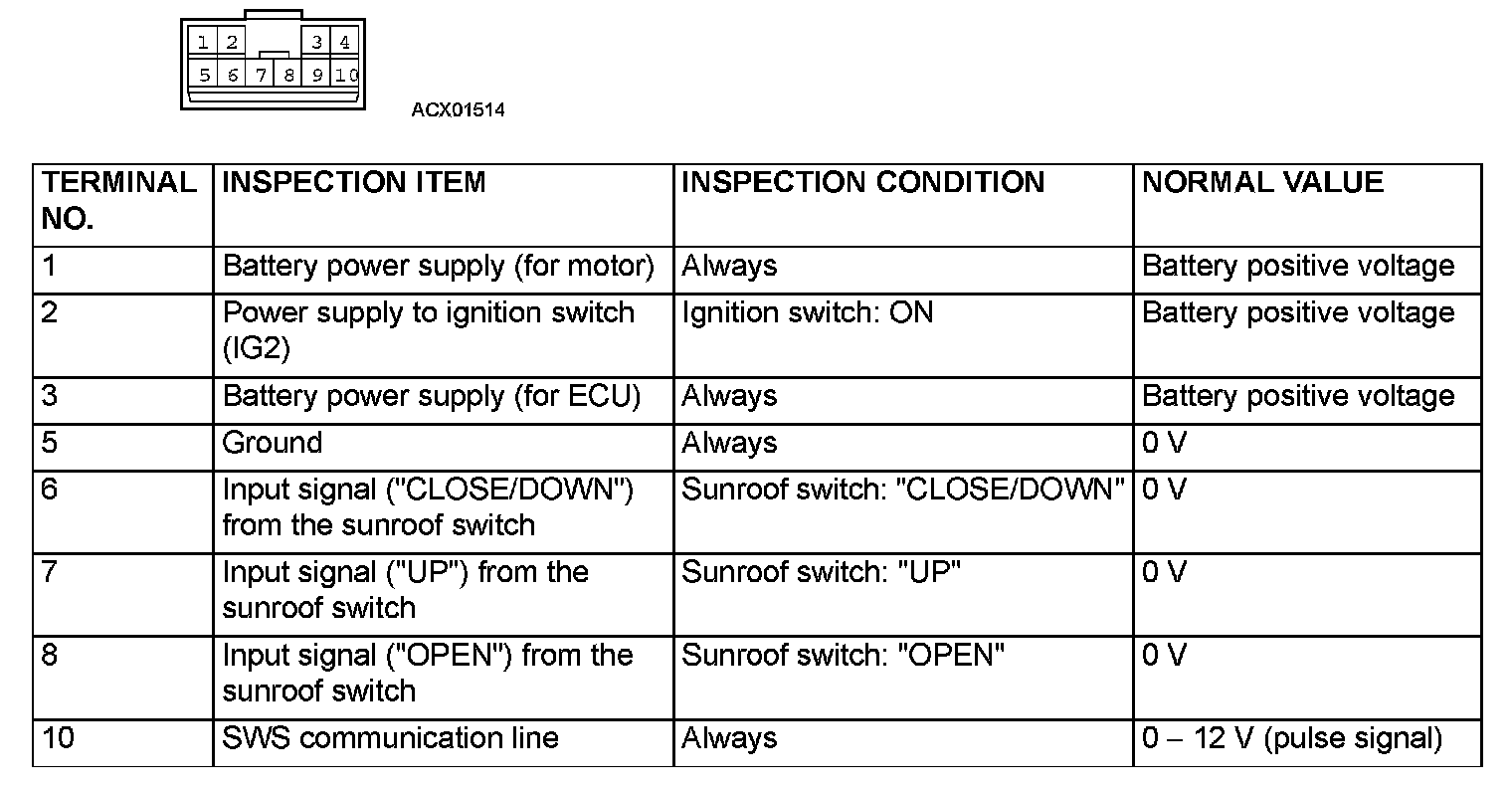 1 2 3 4
5 6 7 8 9 10

ACX01514

| TERMINAL NO. | INSPECTION ITEM | INSPECTION CONDITION | NORMAL VALUE |
|---|---|---|---|
| 1 | Battery power supply (for motor) | Always | Battery positive voltage |
| 2 | Power supply to ignition switch (IG2) | Ignition switch: ON | Battery positive voltage |
| 3 | Battery power supply (for ECU) | Always | Battery positive voltage |
| 5 | Ground | Always | 0 V |
| 6 | Input signal ("CLOSE/DOWN") from the sunroof switch | Sunroof switch: "CLOSE/DOWN" | 0 V |
| 7 | Input signal ("UP") from the sunroof switch | Sunroof switch: "UP" | 0 V |
| 8 | Input signal ("OPEN") from the sunroof switch | Sunroof switch: "OPEN" | 0 V |
| 10 | SWS communication line | Always | 0 – 12 V (pulse signal) |